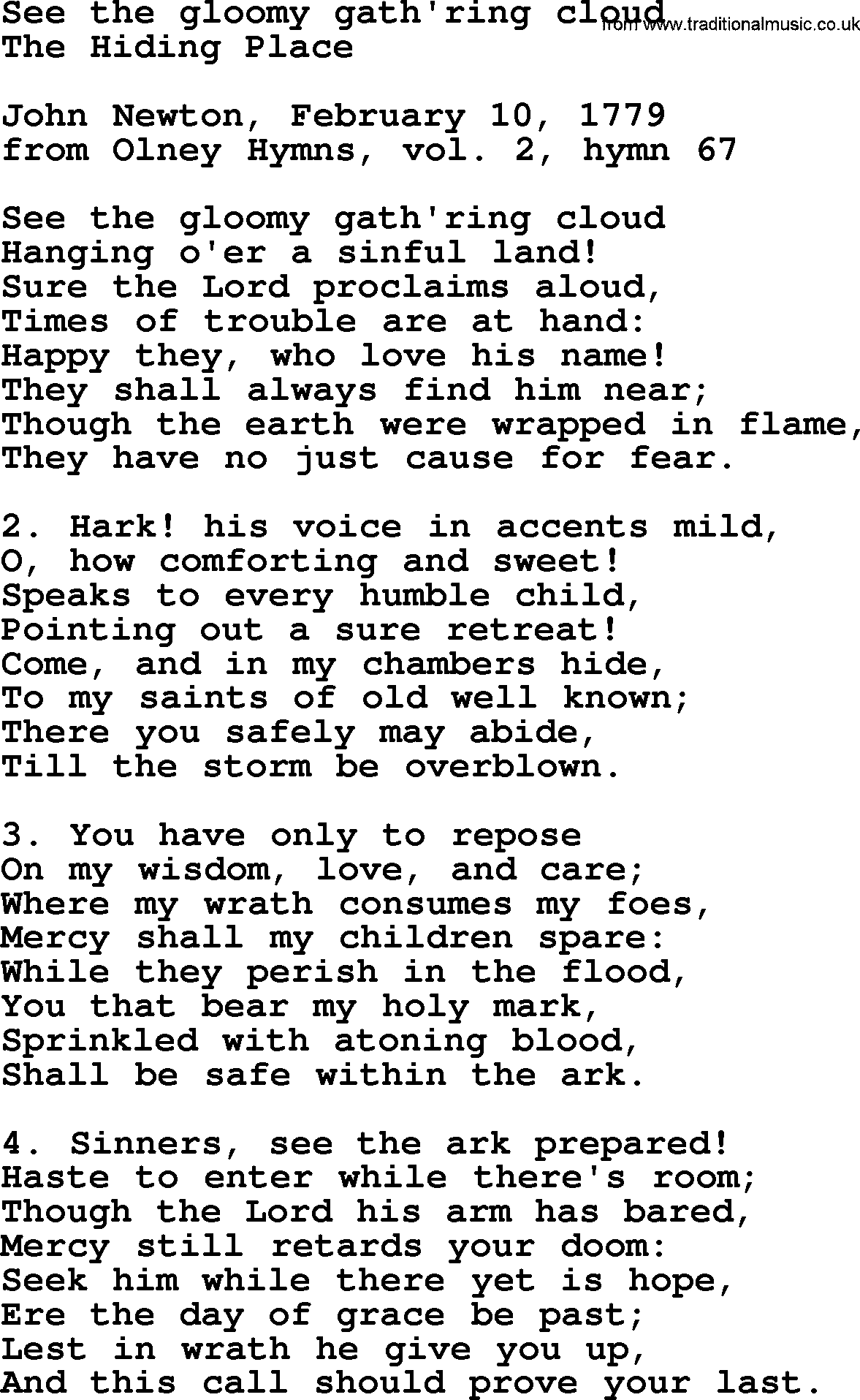 See the gloomy gath'ring cloud
from www.traditionalmusic.co.uk
The Hiding Place

John Newton, February 10, 1779
from Olney Hymns, vol. 2, hymn 67

See the gloomy gath'ring cloud
Hanging o'er a sinful land!
Sure the Lord proclaims aloud,
Times of trouble are at hand:
Happy they, who love his name!
They shall always find him near;
Though the earth were wrapped in flame,
They have no just cause for fear.

2. Hark! his voice in accents mild,
O, how comforting and sweet!
Speaks to every humble child,
Pointing out a sure retreat!
Come, and in my chambers hide,
To my saints of old well known;
There you safely may abide,
Till the storm be overblown.

3. You have only to repose
On my wisdom, love, and care;
Where my wrath consumes my foes,
Mercy shall my children spare:
While they perish in the flood,
You that bear my holy mark,
Sprinkled with atoning blood,
Shall be safe within the ark.

4. Sinners, see the ark prepared!
Haste to enter while there's room;
Though the Lord his arm has bared,
Mercy still retards your doom:
Seek him while there yet is hope,
Ere the day of grace be past;
Lest in wrath he give you up,
And this call should prove your last.